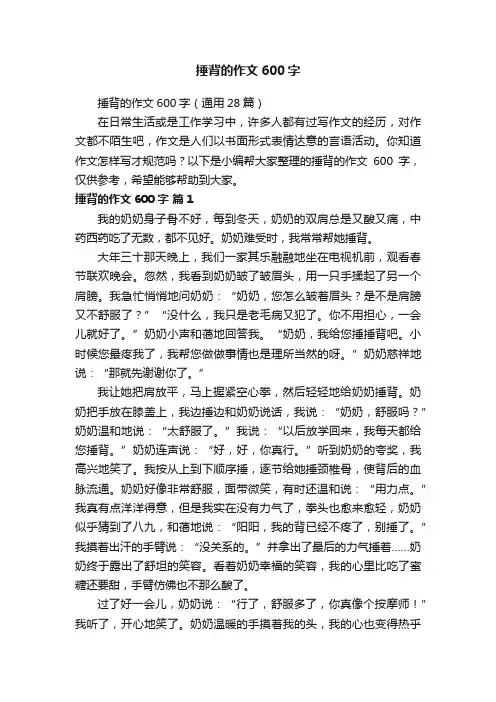 捶背的作文600字

捶背的作文600字（通用28篇）

在日常生活或是工作学习中，许多人都有过写作文的经历，对作文都不陌生吧，作文是人们以书面形式表情达意的言语活动。你知道作文怎样写才规范吗？以下是小编帮大家整理的捶背的作文 600 字，仅供参考，希望能够帮助到大家。

捶背的作文600字 篇1

我的奶奶身子骨不好，每到冬天，奶奶的双肩总是又酸又痛，中药西药吃了无数，都不见好。奶奶难受时，我常常帮她捶背。

大年三十那天晚上，我们一家其乐融融地坐在电视机前，观看春节联欢晚会。忽然，我看到奶奶皱了皱眉头，用一只手揉起了另一个肩膀。我急忙悄悄地问奶奶：“奶奶，您怎么皱着眉头？是不是肩膀又不舒服了？”“没什么，我只是老毛病又犯了。你不用担心，一会儿就好了。”奶奶小声和蔼地回答我。“奶奶，我给您捶捶背吧。小时候您最疼我了，我帮您做做事情也是理所当然的呀。”奶奶慈祥地说：“那就先谢谢你了。”

我让她把肩放平，马上握紧空心拳，然后轻轻地给奶奶捶背。奶奶把手放在膝盖上，我边捶边和奶奶说话，我说：“奶奶，舒服吗？”奶奶温和地说：“太舒服了。”我说：“以后放学回来，我每天都给您捶背。”奶奶连声说：“好，好，你真行。”听到奶奶的夸奖，我高兴地笑了。我按从上到下顺序捶，逐节给她捶颈椎骨，使背后的血脉流通。奶奶好像非常舒服，面带微笑，有时还温和说：“用力点。”我真有点洋洋得意，但是我实在没有力气了，拳头也愈来愈轻，奶奶似乎猜到了八九，和蔼地说：“阳阳，我的背已经不疼了，别捶了。”我摸着出汗的手臂说：“没关系的。”并拿出了最后的力气捶着……奶奶终于露出了舒坦的笑容。看着奶奶幸福的笑容，我的心里比吃了蜜糖还要甜，手臂仿佛也不那么酸了。

过了好一会儿，奶奶说：“行了，舒服多了，你真像个按摩师！”我听了，开心地笑了。奶奶温暖的手摸着我的头，我的心也变得热乎